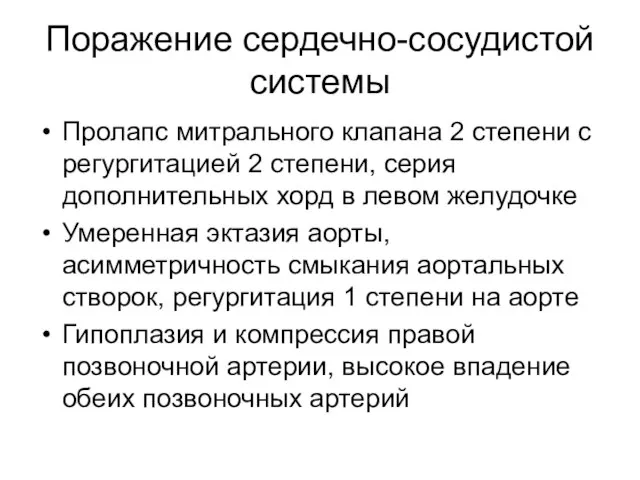 Поражение сердечно-сосудистой системы

• Пролапс митрального клапана 2 степени с регургитацией 2 степени, серия дополнительных хорд в левом желудочке
• Умеренная эктазия аорты, асимметричность смыкания аортальных створок, регургитация 1 степени на аорте
• Гипоплазия и компрессия правой позвоночной артерии, высокое впадение обеих позвоночных артерий